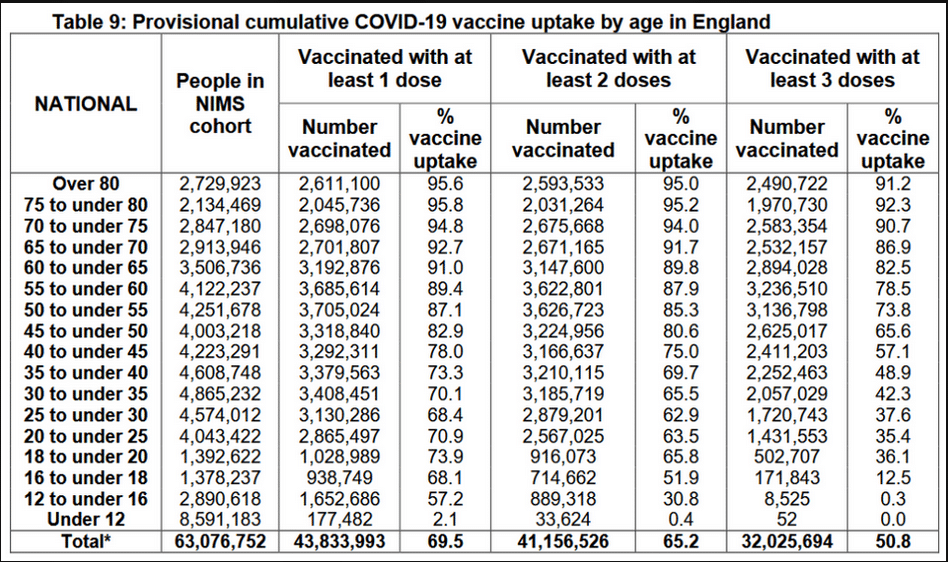 Table 9: Provisional cumulative COVID-19 vaccine uptake by age in England

| NATIONAL | People in NIMS cohort | Vaccinated with at least 1 dose: Number vaccinated | Vaccinated with at least 1 dose: % vaccine uptake | Vaccinated with at least 2 doses: Number vaccinated | Vaccinated with at least 2 doses: % vaccine uptake | Vaccinated with at least 3 doses: Number vaccinated | Vaccinated with at least 3 doses: % vaccine uptake |
|---|---|---|---|---|---|---|---|
| Over 80 | 2,729,923 | 2,611,100 | 95.6 | 2,593,533 | 95.0 | 2,490,722 | 91.2 |
| 75 to under 80 | 2,134,469 | 2,045,736 | 95.8 | 2,031,264 | 95.2 | 1,970,730 | 92.3 |
| 70 to under 75 | 2,847,180 | 2,698,076 | 94.8 | 2,675,668 | 94.0 | 2,583,354 | 90.7 |
| 65 to under 70 | 2,913,946 | 2,701,807 | 92.7 | 2,671,165 | 91.7 | 2,532,157 | 86.9 |
| 60 to under 65 | 3,506,736 | 3,192,876 | 91.0 | 3,147,600 | 89.8 | 2,894,028 | 82.5 |
| 55 to under 60 | 4,122,237 | 3,685,614 | 89.4 | 3,622,801 | 87.9 | 3,236,510 | 78.5 |
| 50 to under 55 | 4,251,678 | 3,705,024 | 87.1 | 3,626,723 | 85.3 | 3,136,798 | 73.8 |
| 45 to under 50 | 4,003,218 | 3,318,840 | 82.9 | 3,224,956 | 80.6 | 2,625,017 | 65.6 |
| 40 to under 45 | 4,223,291 | 3,292,311 | 78.0 | 3,166,637 | 75.0 | 2,411,203 | 57.1 |
| 35 to under 40 | 4,608,748 | 3,379,563 | 73.3 | 3,210,115 | 69.7 | 2,252,463 | 48.9 |
| 30 to under 35 | 4,865,232 | 3,408,451 | 70.1 | 3,185,719 | 65.5 | 2,057,029 | 42.3 |
| 25 to under 30 | 4,574,012 | 3,130,286 | 68.4 | 2,879,201 | 62.9 | 1,720,743 | 37.6 |
| 20 to under 25 | 4,043,422 | 2,865,497 | 70.9 | 2,567,025 | 63.5 | 1,431,553 | 35.4 |
| 18 to under 20 | 1,392,622 | 1,028,989 | 73.9 | 916,073 | 65.8 | 502,707 | 36.1 |
| 16 to under 18 | 1,378,237 | 938,749 | 68.1 | 714,662 | 51.9 | 171,843 | 12.5 |
| 12 to under 16 | 2,890,618 | 1,652,686 | 57.2 | 889,318 | 30.8 | 8,525 | 0.3 |
| Under 12 | 8,591,183 | 177,482 | 2.1 | 33,624 | 0.4 | 52 | 0.0 |
| Total* | 63,076,752 | 43,833,993 | 69.5 | 41,156,526 | 65.2 | 32,025,694 | 50.8 |